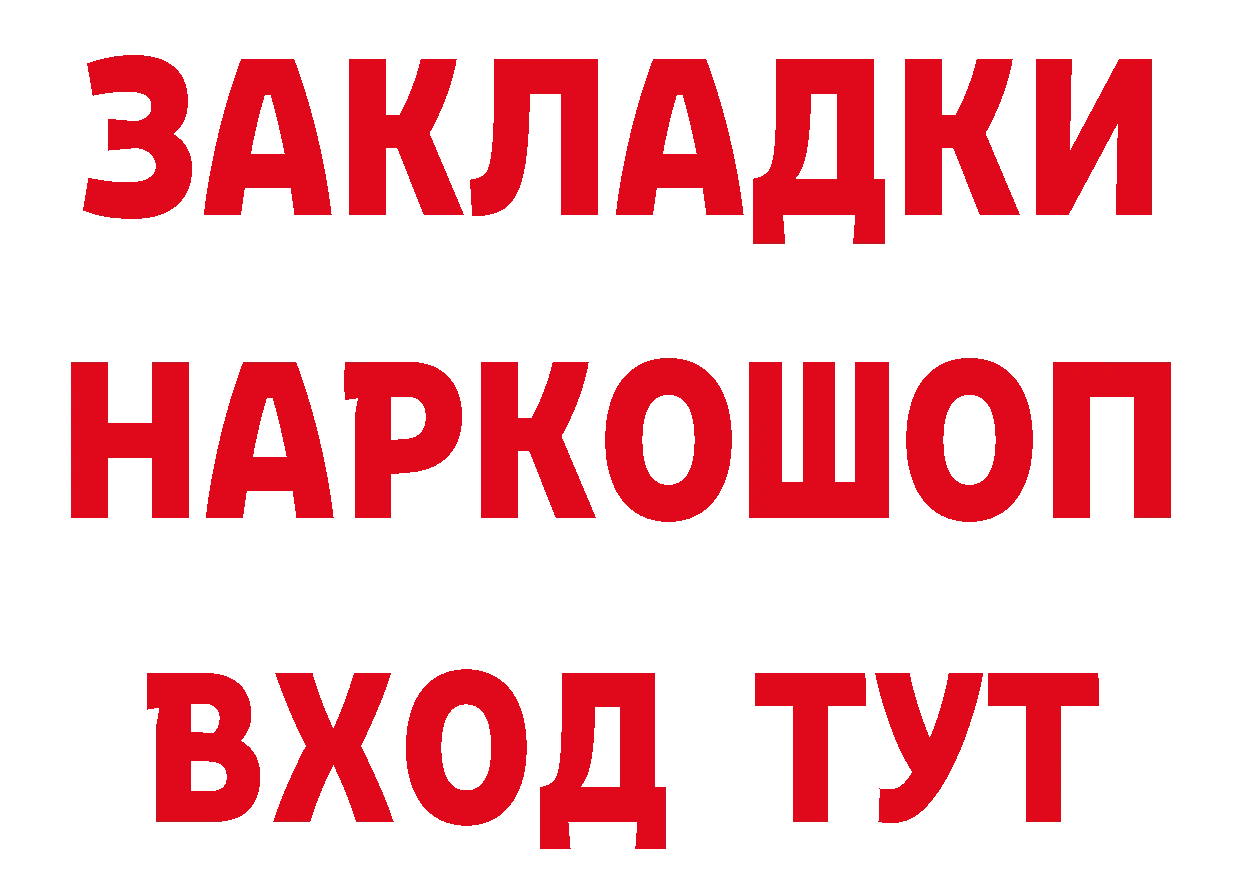 ЗАКЛАДКИ НАРКОШОП ВХОД ТУТ